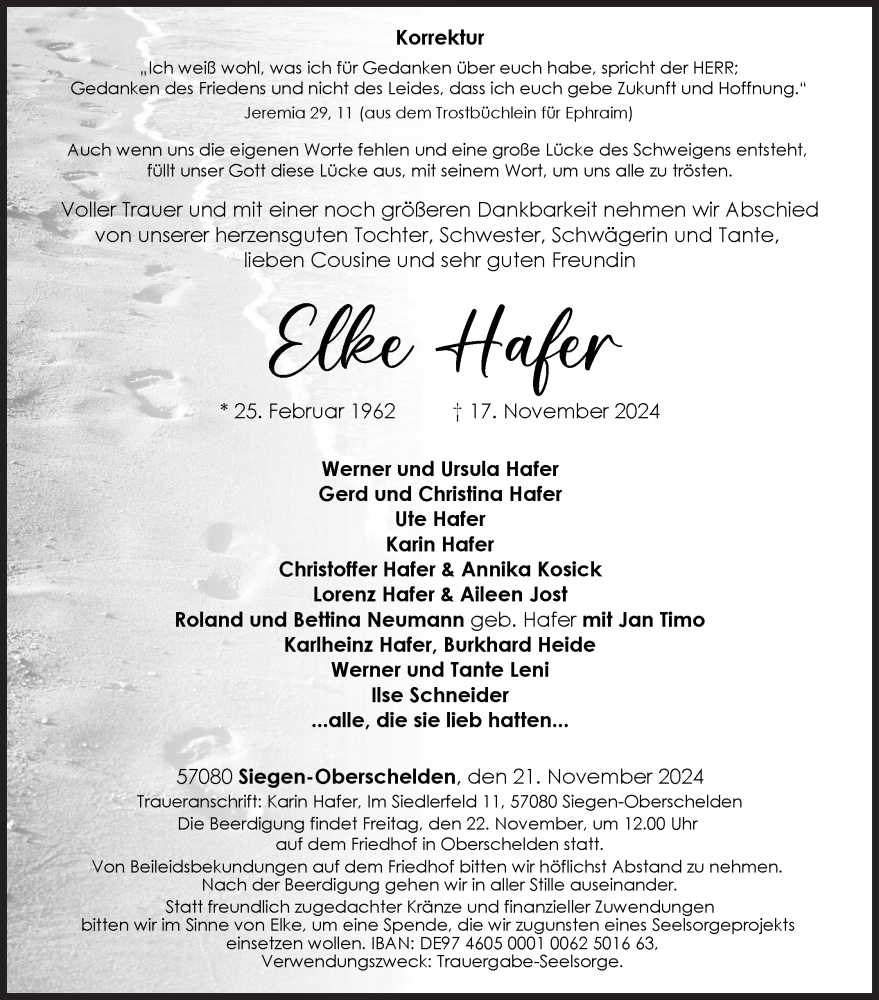 Korrektur

„Ich weiß wohl, was ich für Gedanken über euch habe, spricht der HERR; Gedanken des Friedens und nicht des Leides, dass ich euch gebe Zukunft und Hoffnung."
Jeremia 29, 11 (aus dem Trostbüchlein für Ephraim)

Auch wenn uns die eigenen Worte fehlen und eine große Lücke des Schweigens entsteht, füllt unser Gott diese Lücke aus, mit seinem Wort, um uns alle zu trösten.

Voller Trauer und mit einer noch größeren Dankbarkeit nehmen wir Abschied von unserer herzensguten Tochter, Schwester, Schwägerin und Tante, lieben Cousine und sehr guten Freundin

Elke Hafer

* 25. Februar 1962 † 17. November 2024

Werner und Ursula Hafer
Gerd und Christina Hafer
Ute Hafer
Karin Hafer
Christoffer Hafer & Annika Kosick
Lorenz Hafer & Aileen Jost
Roland und Bettina Neumann geb. Hafer mit Jan Timo
Karlheinz Hafer, Burkhard Heide
Werner und Tante Leni
Ilse Schneider
...alle, die sie lieb hatten...

57080 Siegen-Oberschelden, den 21. November 2024
Traueranschrift: Karin Hafer, Im Siedlerfeld 11, 57080 Siegen-Oberschelden
Die Beerdigung findet Freitag, den 22. November, um 12.00 Uhr auf dem Friedhof in Oberschelden statt.
Von Beileidsbekundungen auf dem Friedhof bitten wir höflichst Abstand zu nehmen.
Nach der Beerdigung gehen wir in aller Stille auseinander.
Statt freundlich zugedachter Kränze und finanzieller Zuwendungen bitten wir im Sinne von Elke, um eine Spende, die wir zugunsten eines Seelsorgeprojekts einsetzen wollen. IBAN: DE97 4605 0001 0062 5016 63, Verwendungszweck: Trauergabe-Seelsorge.